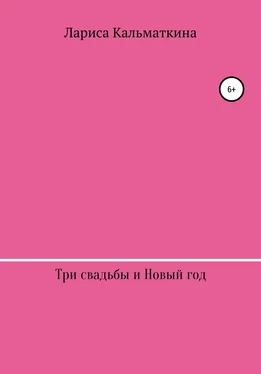 Лариса Кальматкина

6+

Три свадьбы и Новый год